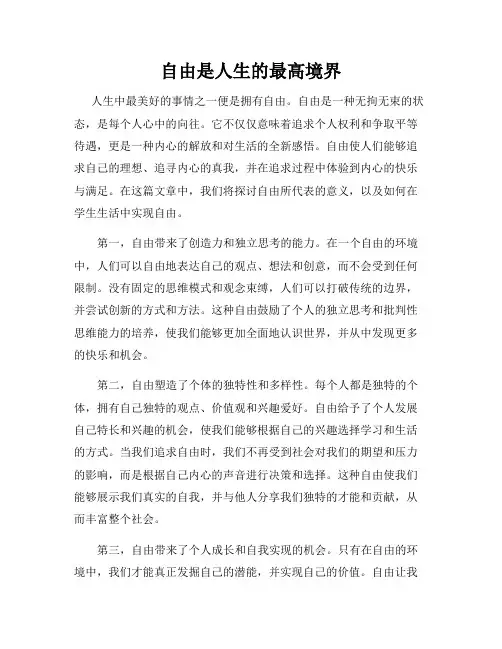 自由是人生的最高境界

人生中最美好的事情之一便是拥有自由。自由是一种无拘无束的状态，是每个人心中的向往。它不仅仅意味着追求个人权利和争取平等待遇，更是一种内心的解放和对生活的全新感悟。自由使人们能够追求自己的理想、追寻内心的真我，并在追求过程中体验到内心的快乐与满足。在这篇文章中，我们将探讨自由所代表的意义，以及如何在学生生活中实现自由。

第一，自由带来了创造力和独立思考的能力。在一个自由的环境中，人们可以自由地表达自己的观点、想法和创意，而不会受到任何限制。没有固定的思维模式和观念束缚，人们可以打破传统的边界，并尝试创新的方式和方法。这种自由鼓励了个人的独立思考和批判性思维能力的培养，使我们能够更加全面地认识世界，并从中发现更多的快乐和机会。

第二，自由塑造了个体的独特性和多样性。每个人都是独特的个体，拥有自己独特的观点、价值观和兴趣爱好。自由给予了个人发展自己特长和兴趣的机会，使我们能够根据自己的兴趣选择学习和生活的方式。当我们追求自由时，我们不再受到社会对我们的期望和压力的影响，而是根据自己内心的声音进行决策和选择。这种自由使我们能够展示我们真实的自我，并与他人分享我们独特的才能和贡献，从而丰富整个社会。

第三，自由带来了个人成长和自我实现的机会。只有在自由的环境中，我们才能真正发掘自己的潜能，并实现自己的价值。自由让我